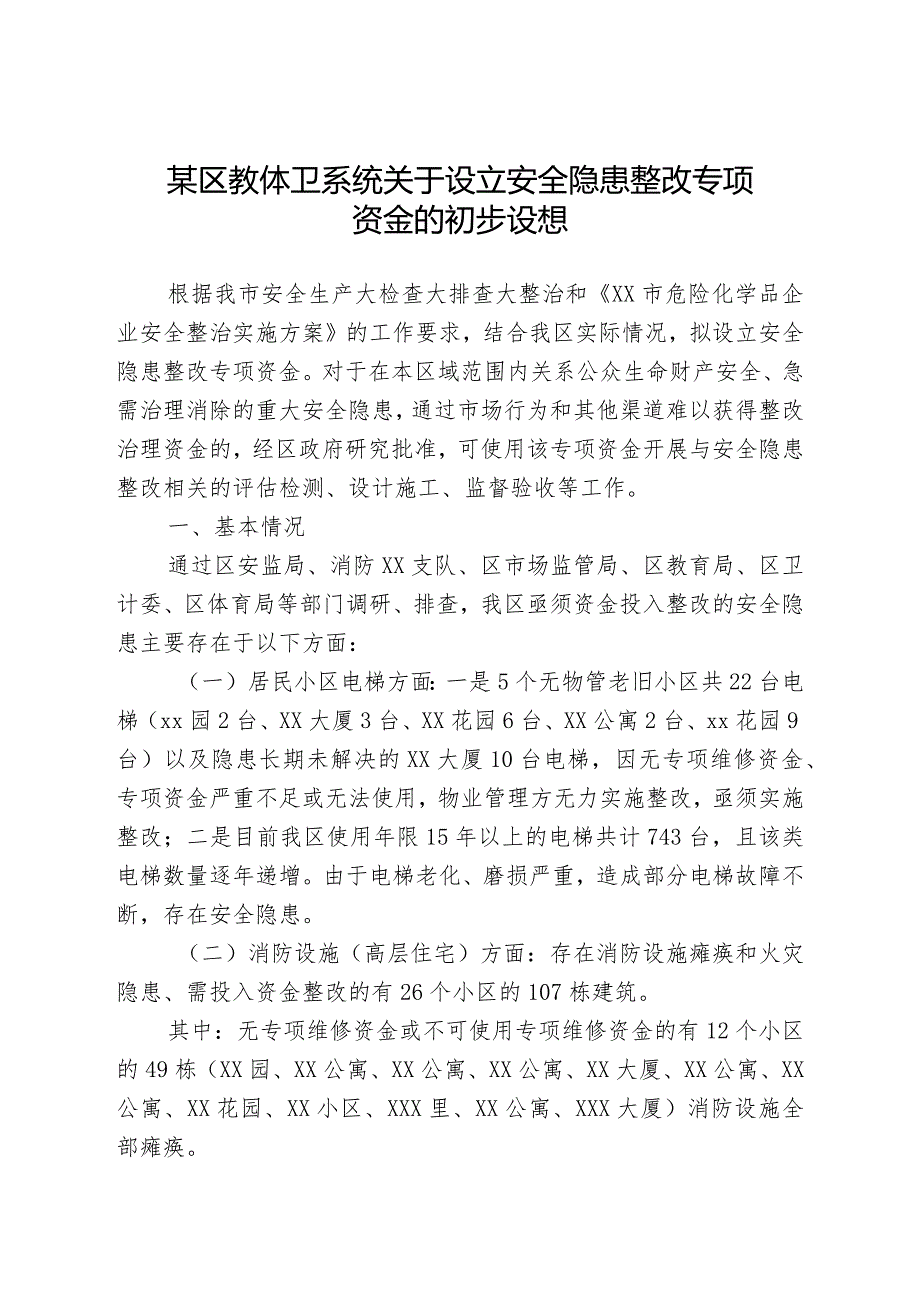 某区教体卫系统关于设立安全隐患整改专项资金的初步设想

根据我市安全生产大检查大排查大整治和《XX市危险化学品企业安全整治实施方案》的工作要求，结合我区实际情况，拟设立安全隐患整改专项资金。对于在本区域范围内关系公众生命财产安全、急需治理消除的重大安全隐患，通过市场行为和其他渠道难以获得整改治理资金的，经区政府研究批准，可使用该专项资金开展与安全隐患整改相关的评估检测、设计施工、监督验收等工作。

一、基本情况

通过区安监局、消防XX支队、区市场监管局、区教育局、区卫计委、区体育局等部门调研、排查，我区亟须资金投入整改的安全隐患主要存在于以下方面：

（一）居民小区电梯方面：一是5个无物管老旧小区共22台电梯（xx园2台、XX大厦3台、XX花园6台、XX公寓2台、xx花园9台）以及隐患长期未解决的XX大厦10台电梯，因无专项维修资金、专项资金严重不足或无法使用，物业管理方无力实施整改，亟须实施整改；二是目前我区使用年限15年以上的电梯共计743台，且该类电梯数量逐年递增。由于电梯老化、磨损严重，造成部分电梯故障不断，存在安全隐患。

（二）消防设施（高层住宅）方面：存在消防设施瘫痪和火灾隐患、需投入资金整改的有26个小区的107栋建筑。

其中：无专项维修资金或不可使用专项维修资金的有12个小区的49栋（XX园、XX公寓、XX公寓、XX公寓、XX大厦、XX公寓、XX公寓、XX花园、XX小区、XXX里、XX公寓、XXX大厦）消防设施全部瘫痪。